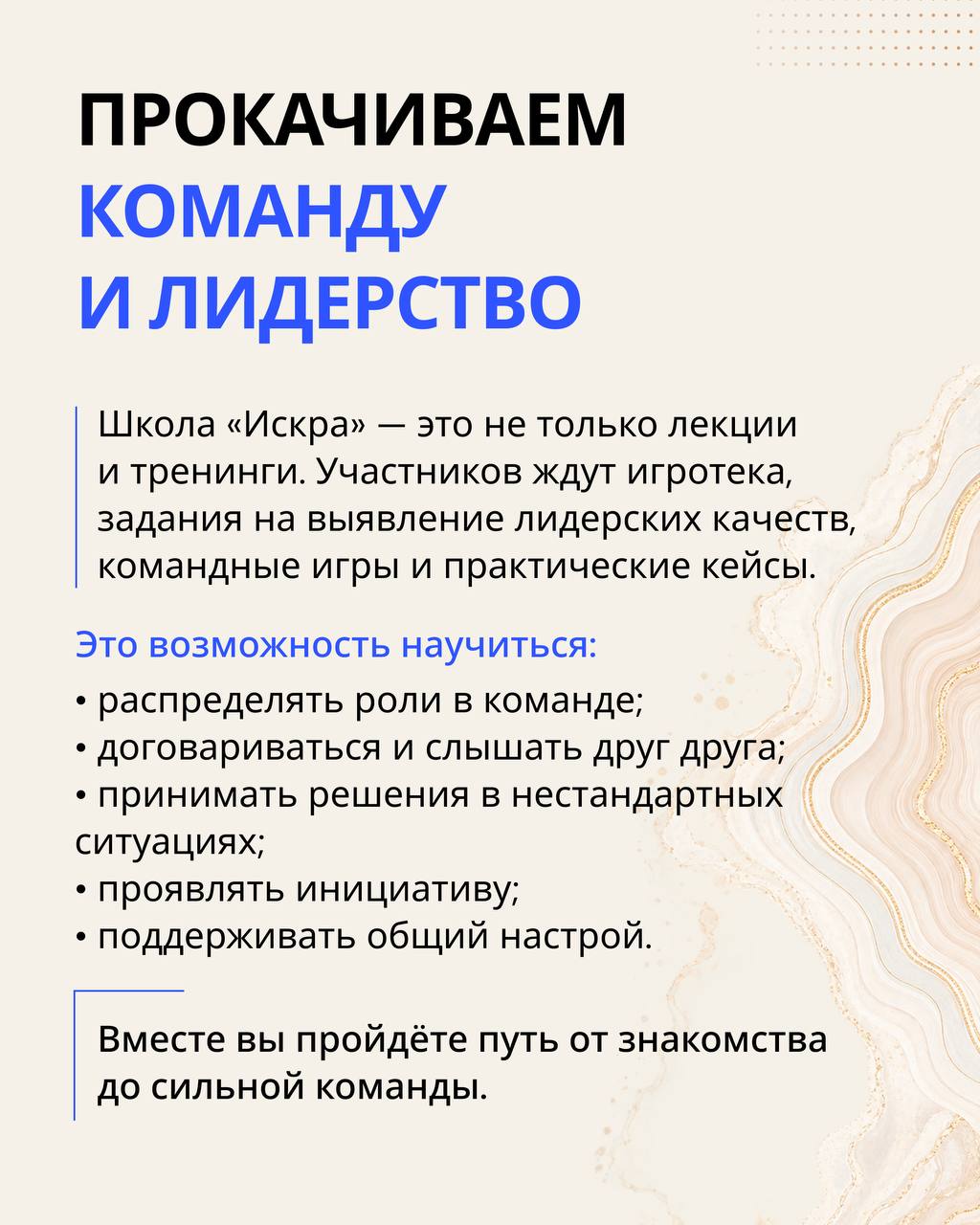 ПРОКАЧИВАЕМ КОМАНДУ И ЛИДЕРСТВО

Школа «Искра» — это не только лекции и тренинги. Участников ждут игротека, задания на выявление лидерских качеств, командные игры и практические кейсы.

Это возможность научиться:
• распределять роли в команде;
• договариваться и слышать друг друга;
• принимать решения в нестандартных ситуациях;
• проявлять инициативу;
• поддерживать общий настрой.

Вместе вы пройдёте путь от знакомства до сильной команды.